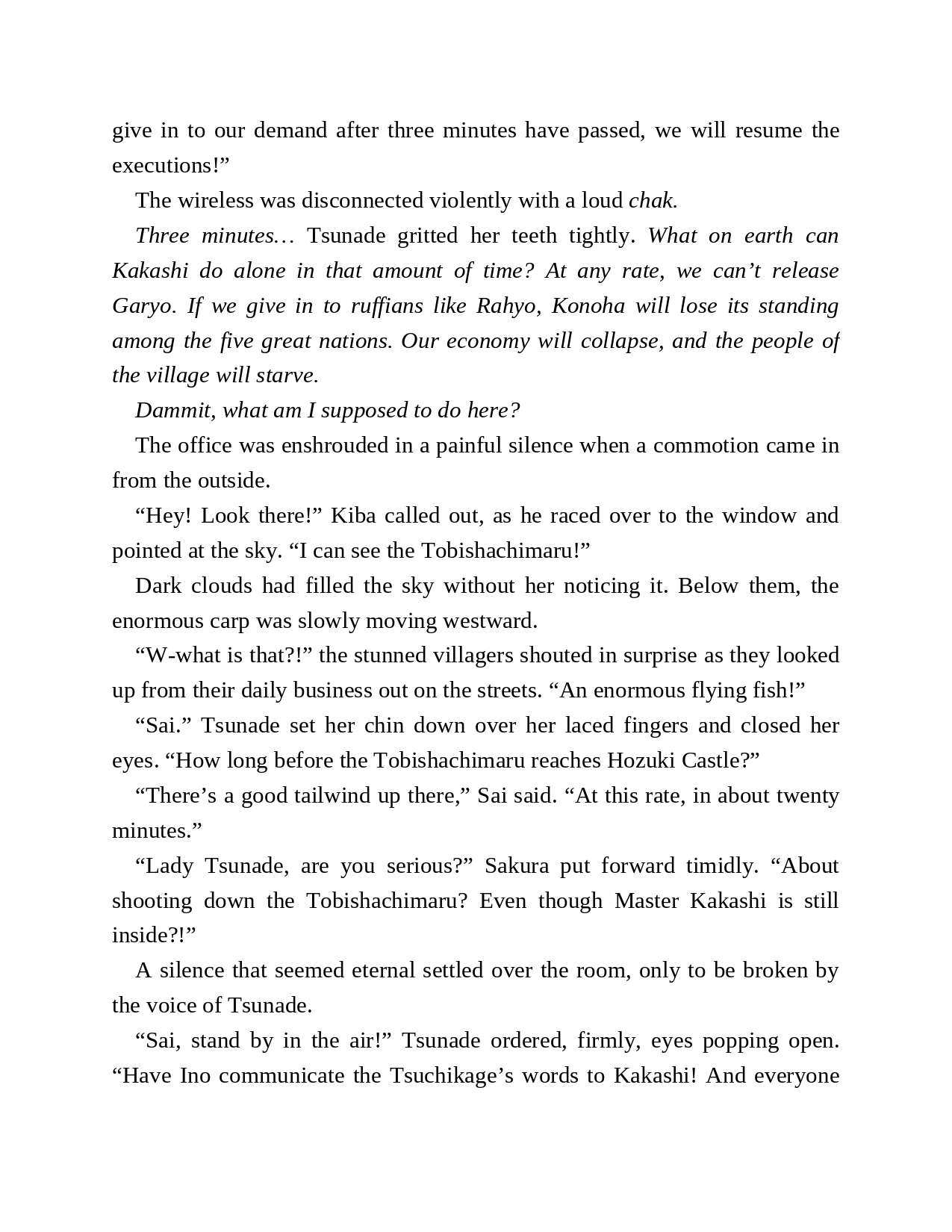 give in to our demand after three minutes have passed, we will resume the executions!”

The wireless was disconnected violently with a loud chak.

Three minutes… Tsunade gritted her teeth tightly. What on earth can Kakashi do alone in that amount of time? At any rate, we can’t release Garyo. If we give in to ruffians like Rahyo, Konoha will lose its standing among the five great nations. Our economy will collapse, and the people of the village will starve.

Dammit, what am I supposed to do here?

The office was enshrouded in a painful silence when a commotion came in from the outside.

“Hey! Look there!” Kiba called out, as he raced over to the window and pointed at the sky. “I can see the Tobishachimaru!”

Dark clouds had filled the sky without her noticing it. Below them, the enormous carp was slowly moving westward.

“W-what is that?!” the stunned villagers shouted in surprise as they looked up from their daily business out on the streets. “An enormous flying fish!”

“Sai.” Tsunade set her chin down over her laced fingers and closed her eyes. “How long before the Tobishachimaru reaches Hozuki Castle?”

“There’s a good tailwind up there,” Sai said. “At this rate, in about twenty minutes.”

“Lady Tsunade, are you serious?” Sakura put forward timidly. “About shooting down the Tobishachimaru? Even though Master Kakashi is still inside?!”

A silence that seemed eternal settled over the room, only to be broken by the voice of Tsunade.

“Sai, stand by in the air!” Tsunade ordered, firmly, eyes popping open. “Have Ino communicate the Tsuchikage’s words to Kakashi! And everyone